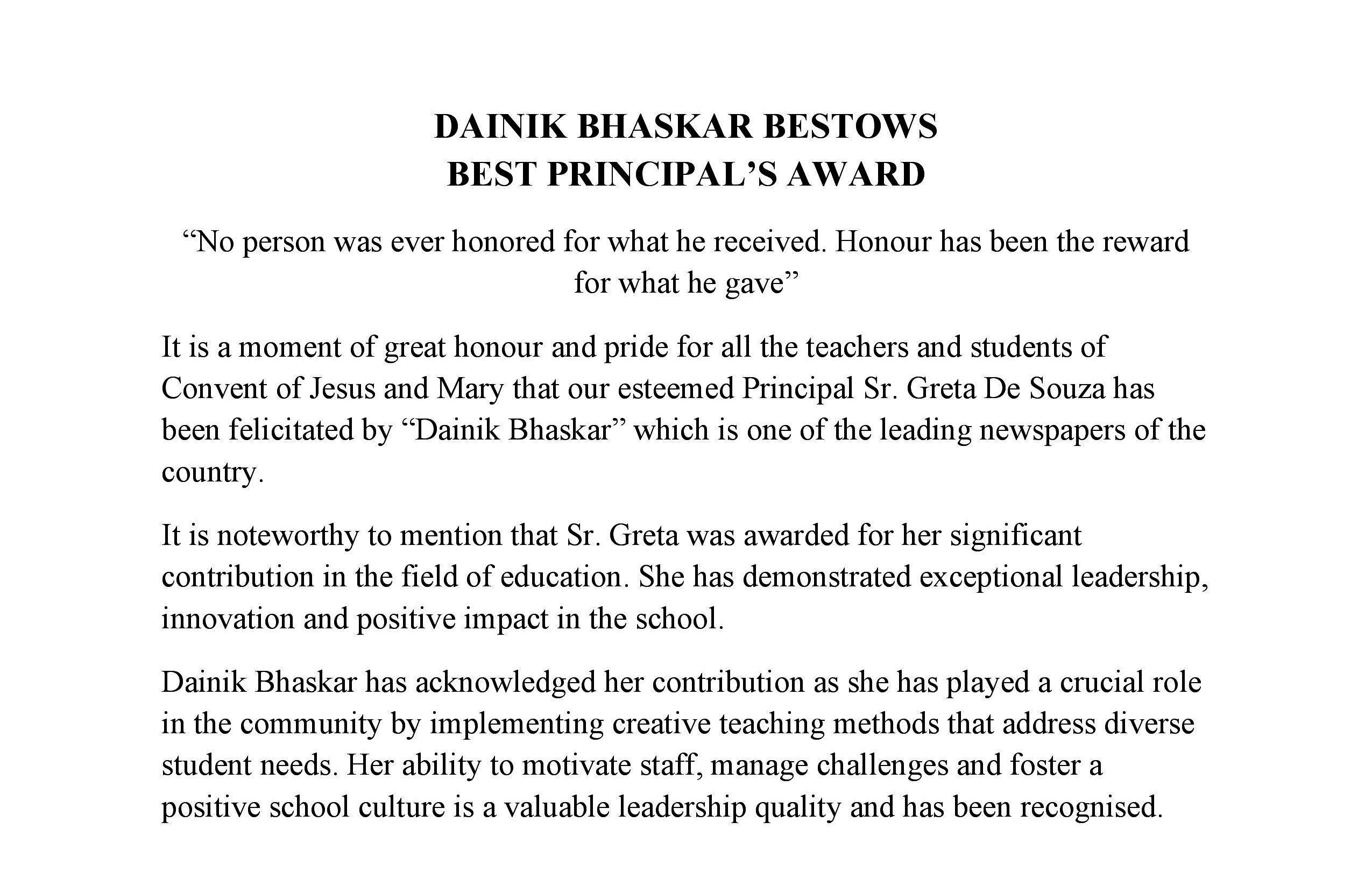 DAINIK BHASKAR BESTOWS
BEST PRINCIPAL’S AWARD

“No person was ever honored for what he received. Honour has been the reward for what he gave”

It is a moment of great honour and pride for all the teachers and students of Convent of Jesus and Mary that our esteemed Principal Sr. Greta De Souza has been felicitated by “Dainik Bhaskar” which is one of the leading newspapers of the country.

It is noteworthy to mention that Sr. Greta was awarded for her significant contribution in the field of education. She has demonstrated exceptional leadership, innovation and positive impact in the school.

Dainik Bhaskar has acknowledged her contribution as she has played a crucial role in the community by implementing creative teaching methods that address diverse student needs. Her ability to motivate staff, manage challenges and foster a positive school culture is a valuable leadership quality and has been recognised.